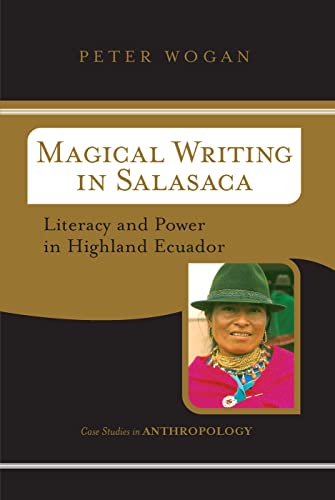 PETER WOGAN

MAGICAL WRITING IN SALASACA

Literacy and Power in Highland Ecuador

Case Studies in ANTHROPOLOGY